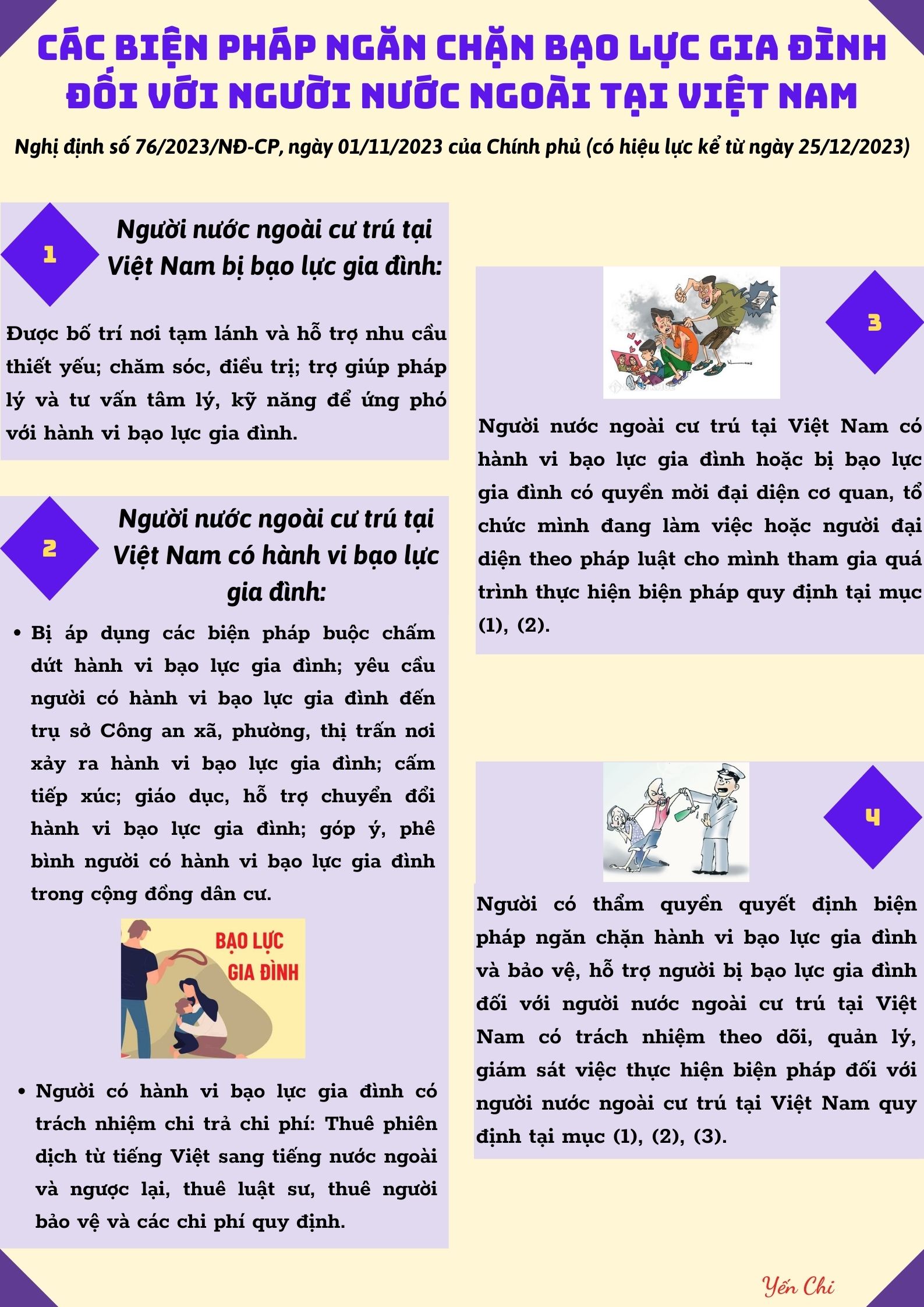 CÁC BIỆN PHÁP NGĂN CHẶN BẠO LỰC GIA ĐÌNH ĐỐI VỚI NGƯỜI NƯỚC NGOÀI TẠI VIỆT NAM

Nghị định số 76/2023/NĐ-CP, ngày 01/11/2023 của Chính phủ (có hiệu lực kể từ ngày 25/12/2023)

1

Người nước ngoài cư trú tại Việt Nam bị bạo lực gia đình:

Được bố trí nơi tạm lánh và hỗ trợ nhu cầu thiết yếu; chăm sóc, điều trị; trợ giúp pháp lý và tư vấn tâm lý, kỹ năng để ứng phó với hành vi bạo lực gia đình.

2

Người nước ngoài cư trú tại Việt Nam có hành vi bạo lực gia đình:

• Bị áp dụng các biện pháp buộc chấm dứt hành vi bạo lực gia đình; yêu cầu người có hành vi bạo lực gia đình đến trụ sở Công an xã, phường, thị trấn nơi xảy ra hành vi bạo lực gia đình; cấm tiếp xúc; giáo dục, hỗ trợ chuyển đổi hành vi bạo lực gia đình; góp ý, phê bình người có hành vi bạo lực gia đình trong cộng đồng dân cư.

BẠO LỰC GIA ĐÌNH

• Người có hành vi bạo lực gia đình có trách nhiệm chi trả chi phí: Thuê phiên dịch từ tiếng Việt sang tiếng nước ngoài và ngược lại, thuê luật sư, thuê người bảo vệ và các chi phí quy định.

3

Người nước ngoài cư trú tại Việt Nam có hành vi bạo lực gia đình hoặc bị bạo lực gia đình có quyền mời đại diện cơ quan, tổ chức mình đang làm việc hoặc người đại diện theo pháp luật cho mình tham gia quá trình thực hiện biện pháp quy định tại mục (1), (2).

4

Người có thẩm quyền quyết định biện pháp ngăn chặn hành vi bạo lực gia đình và bảo vệ, hỗ trợ người bị bạo lực gia đình đối với người nước ngoài cư trú tại Việt Nam có trách nhiệm theo dõi, quản lý, giám sát việc thực hiện biện pháp đối với người nước ngoài cư trú tại Việt Nam quy định tại mục (1), (2), (3).

Yến Chi